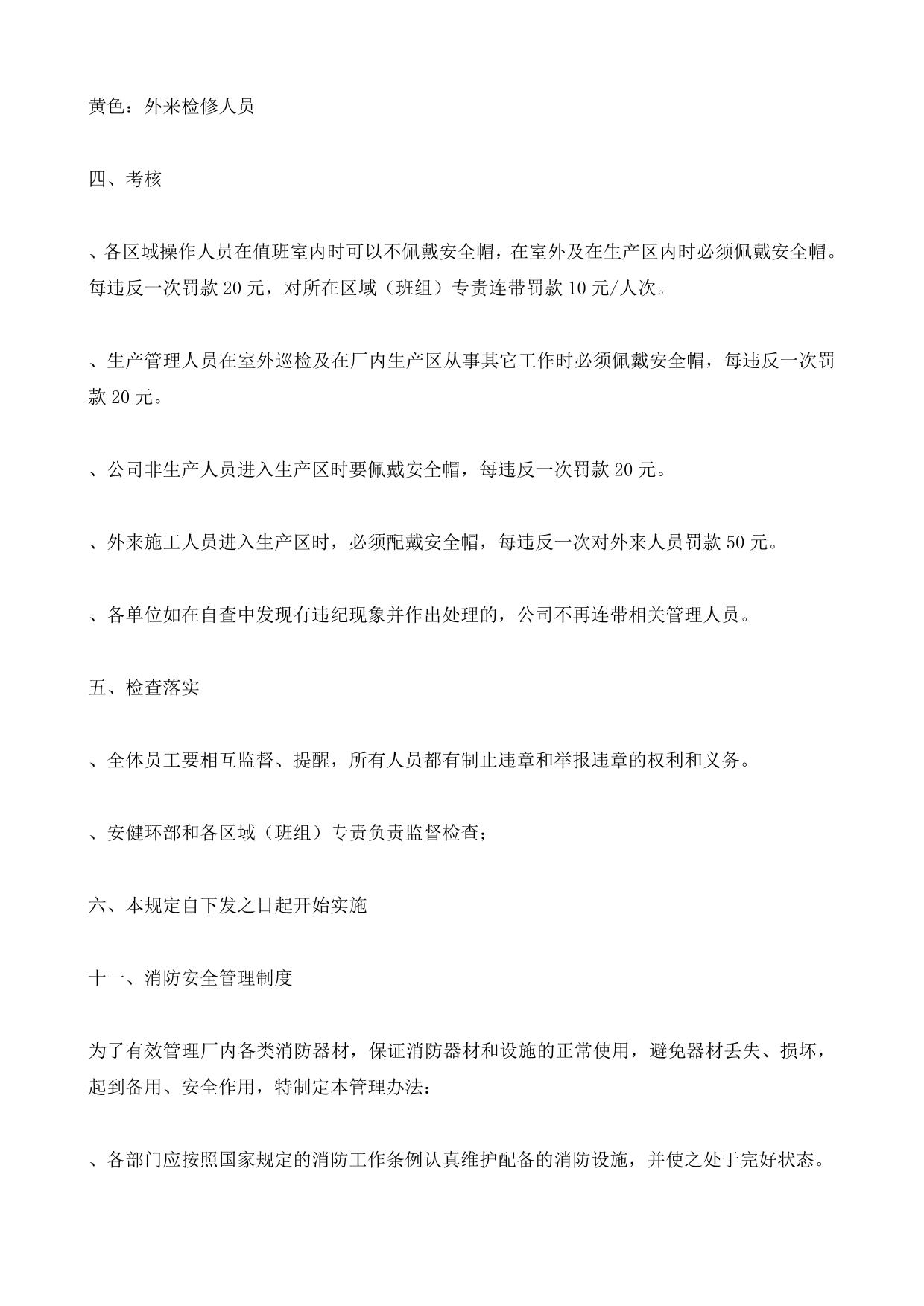 黄色：外来检修人员

四、考核

、各区域操作人员在值班室内时可以不佩戴安全帽，在室外及在生产区内时必须佩戴安全帽。每违反一次罚款 20 元，对所在区域（班组）专责连带罚款 10 元/人次。

、生产管理人员在室外巡检及在厂内生产区从事其它工作时必须佩戴安全帽，每违反一次罚款 20 元。

、公司非生产人员进入生产区时要佩戴安全帽，每违反一次罚款 20 元。

、外来施工人员进入生产区时，必须配戴安全帽，每违反一次对外来人员罚款 50 元。

、各单位如在自查中发现有违纪现象并作出处理的，公司不再连带相关管理人员。

五、检查落实

、全体员工要相互监督、提醒，所有人员都有制止违章和举报违章的权利和义务。

、安健环部和各区域（班组）专责负责监督检查；

六、本规定自下发之日起开始实施

十一、消防安全管理制度

为了有效管理厂内各类消防器材，保证消防器材和设施的正常使用，避免器材丢失、损坏，起到备用、安全作用，特制定本管理办法：

、各部门应按照国家规定的消防工作条例认真维护配备的消防设施，并使之处于完好状态。